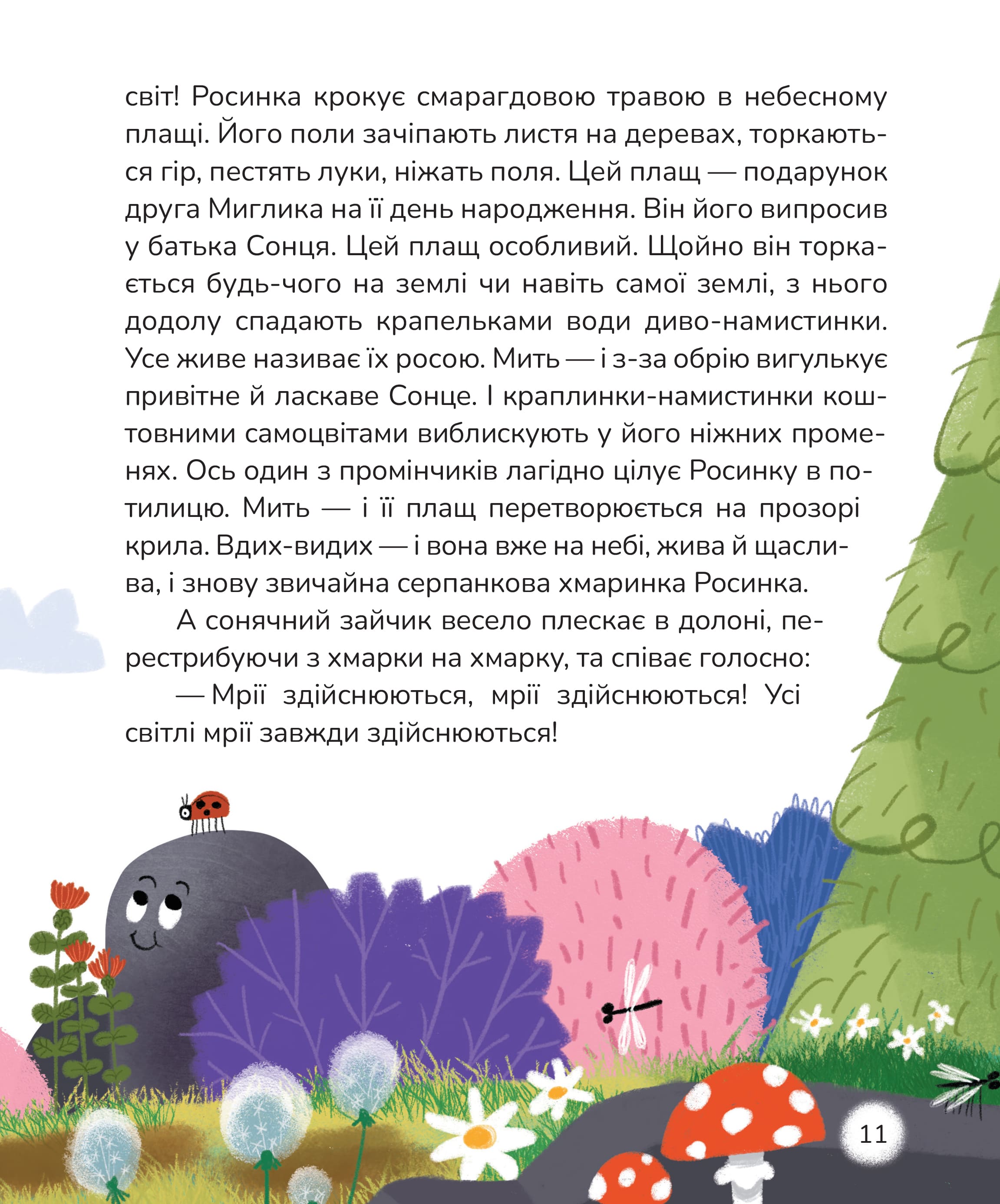 світ! Росинка крокує смарагдовою травою в небесному плащі. Його поли зачіпають листя на деревах, торкаються гір, пестять луки, ніжать поля. Цей плащ — подарунок друга Миглика на її день народження. Він його випросив у батька Сонця. Цей плащ особливий. Щойно він торкається будь-чого на землі чи навіть самої землі, з нього додолу спадають крапельками води диво-намистинки. Усе живе називає їх росою. Мить — і з-за обрію вигулькує привітне й ласкаве Сонце. І краплинки-намистинки коштовними самоцвітами виблискують у його ніжних променях. Ось один з промінчиків лагідно цілує Росинку в потилицю. Мить — і її плащ перетворюється на прозорі крила. Вдих-видих — і вона вже на небі, жива й щаслива, і знову звичайна серпанкова хмаринка Росинка.

А сонячний зайчик весело плескає в долоні, перестрибуючи з хмарки на хмарку, та співає голосно:

— Мрії здійснюються, мрії здійснюються! Усі світлі мрії завжди здійснюються!

11